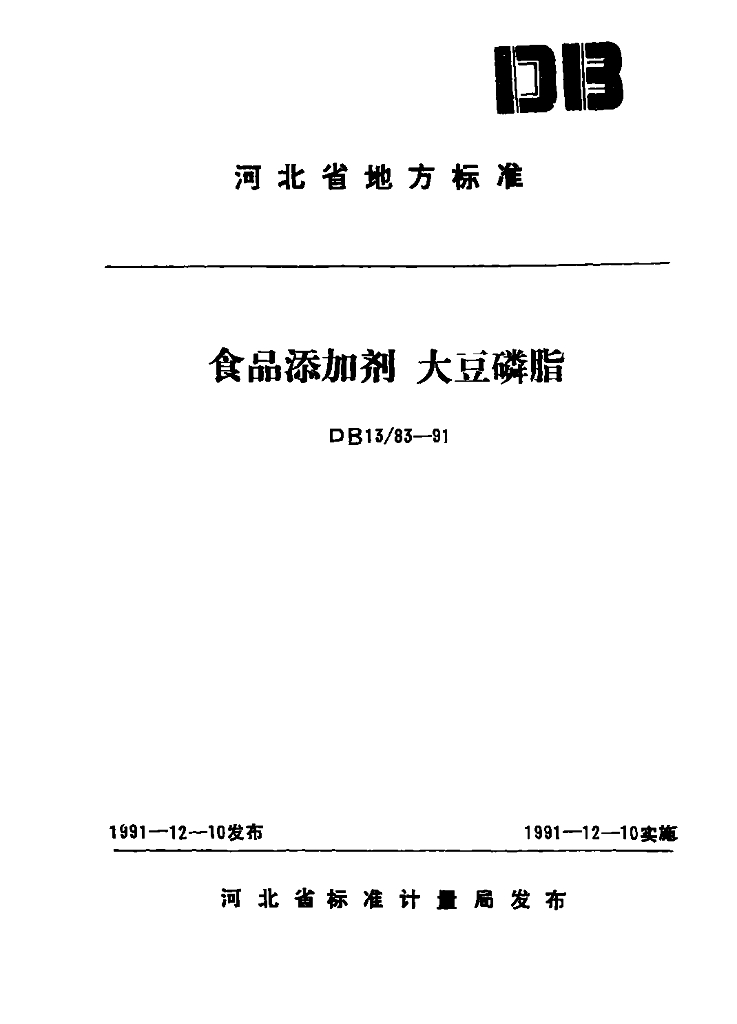 DB

河北省地方标准

食品添加剂 大豆磷脂

DB13/83—91

1991—12—10发布

1991—12—10实施

河北省标准计量局发布